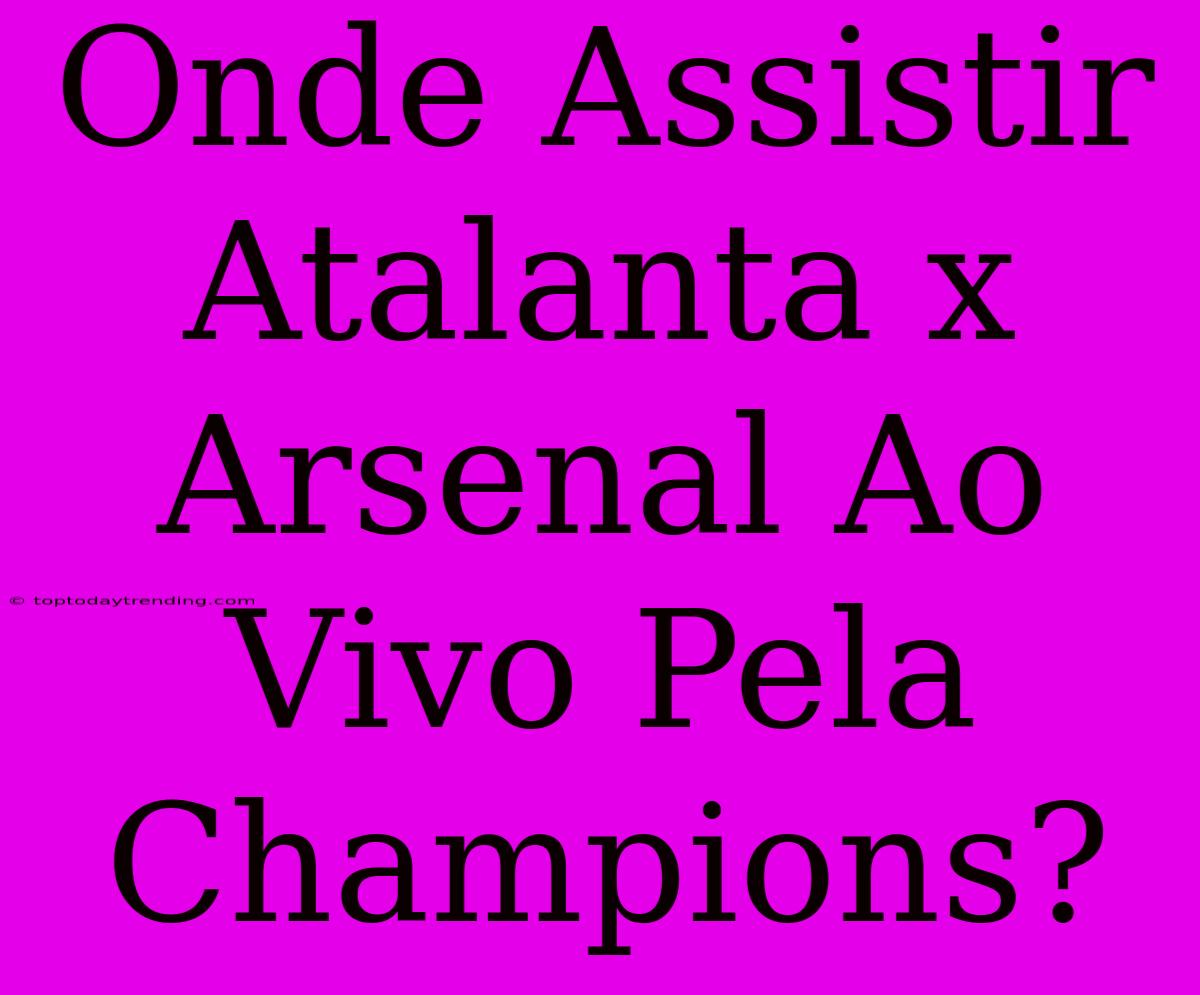 Onde Assistir Atalanta x Arsenal Ao Vivo Pela Champions?

© toptodaytrending.com